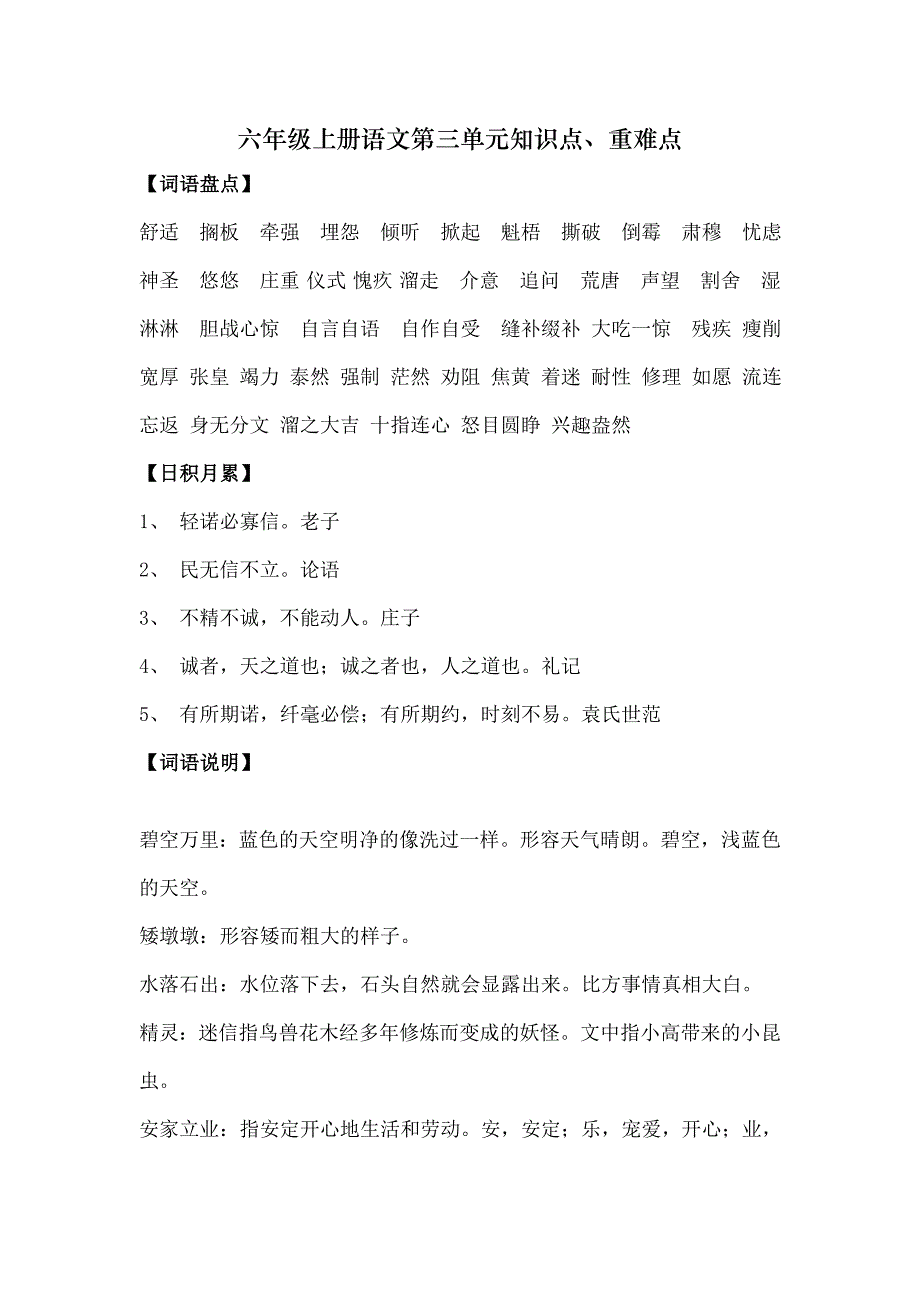 六年级上册语文第三单元知识点、重难点

【词语盘点】

舒适 搁板 牵强 埋怨 倾听 掀起 魁梧 撕破 倒霉 肃穆 忧虑 神圣 悠悠 庄重 仪式 愧疚 溜走 介意 追问 荒唐 声望 割舍 湿淋淋 胆战心惊 自言自语 自作自受 缝补缀补 大吃一惊 残疾 瘦削 宽厚 张皇 竭力 泰然 强制 茫然 劝阻 焦黄 着迷 耐性 修理 如愿 流连忘返 身无分文 溜之大吉 十指连心 怒目圆睁 兴趣盎然

【日积月累】

1、 轻诺必寡信。老子

2、 民无信不立。论语

3、 不精不诚，不能动人。庄子

4、 诚者，天之道也；诚之者也，人之道也。礼记

5、 有所期诺，纤毫必偿；有所期约，时刻不易。袁氏世范

【词语说明】

碧空万里：蓝色的天空明净的像洗过一样。形容天气晴朗。碧空，浅蓝色的天空。

矮墩墩：形容矮而粗大的样子。

水落石出：水位落下去，石头自然就会显露出来。比方事情真相大白。

精灵：迷信指鸟兽花木经多年修炼而变成的妖怪。文中指小高带来的小昆虫。

安家立业：指安定开心地生活和劳动。安，安定；乐，宠爱，开心；业，